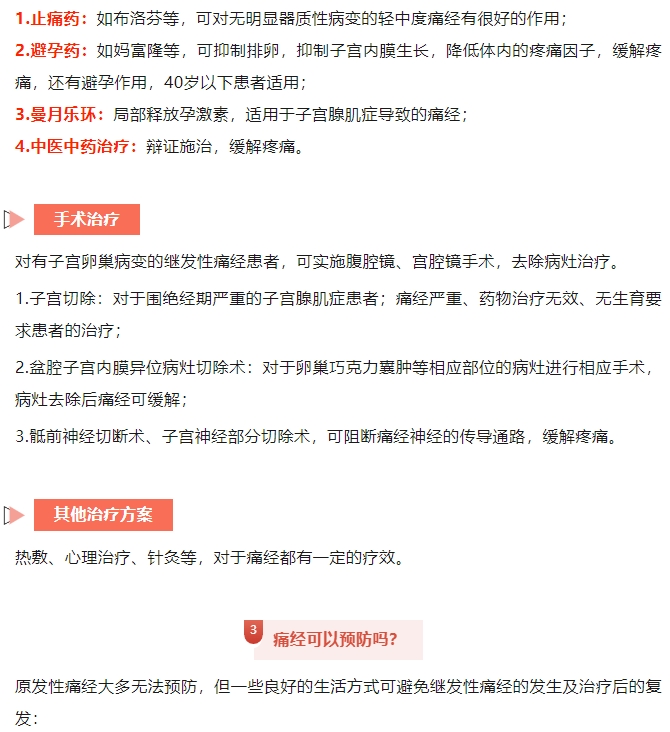 1.止痛药：如布洛芬等，可对无明显器质性病变的轻中度痛经有很好的作用；

2.避孕药：如妈富隆等，可抑制排卵，抑制子宫内膜生长，降低体内的疼痛因子，缓解疼痛，还有避孕作用，40岁以下患者适用；

3.曼月乐环：局部释放孕激素，适用于子宫腺肌症导致的痛经；

4.中医中药治疗：辩证施治，缓解疼痛。

手术治疗

对有子宫卵巢病变的继发性痛经患者，可实施腹腔镜、宫腔镜手术，去除病灶治疗。

1.子宫切除：对于围绝经期严重的子宫腺肌症患者；痛经严重、药物治疗无效、无生育要求患者的治疗；

2.盆腔子宫内膜异位病灶切除术：对于卵巢巧克力囊肿等相应部位的病灶进行相应手术，病灶去除后痛经可缓解；

3.骶前神经切断术、子宫神经部分切除术，可阻断痛经神经的传导通路，缓解疼痛。

其他治疗方案

热敷、心理治疗、针灸等，对于痛经都有一定的疗效。

3 痛经可以预防吗?

原发性痛经大多无法预防，但一些良好的生活方式可避免继发性痛经的发生及治疗后的复发：